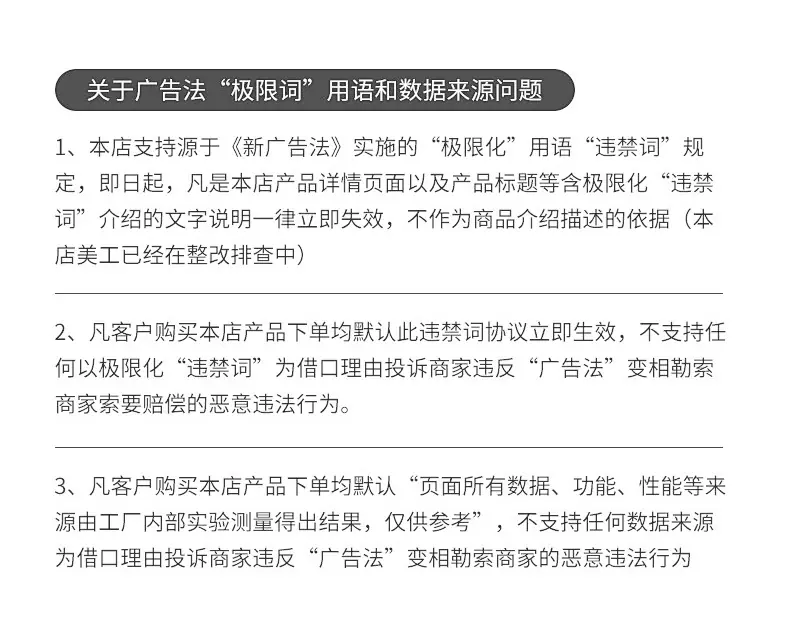 关于广告法“极限词”用语和数据来源问题

1、本店支持源于《新广告法》实施的“极限化”用语“违禁词”规定，即日起，凡是本店产品详情页面以及产品标题等含极限化“违禁词”介绍的文字说明一律立即失效，不作为商品介绍描述的依据（本店美工已经在整改排查中）

2、凡客户购买本店产品下单均默认此违禁词协议立即生效，不支持任何以极限化“违禁词”为借口理由投诉商家违反“广告法”变相勒索商家索要赔偿的恶意违法行为。

3、凡客户购买本店产品下单均默认“页面所有数据、功能、性能等来源由工厂内部实验测量得出结果，仅供参考”，不支持任何数据来源为借口理由投诉商家违反“广告法”变相勒索商家的恶意违法行为